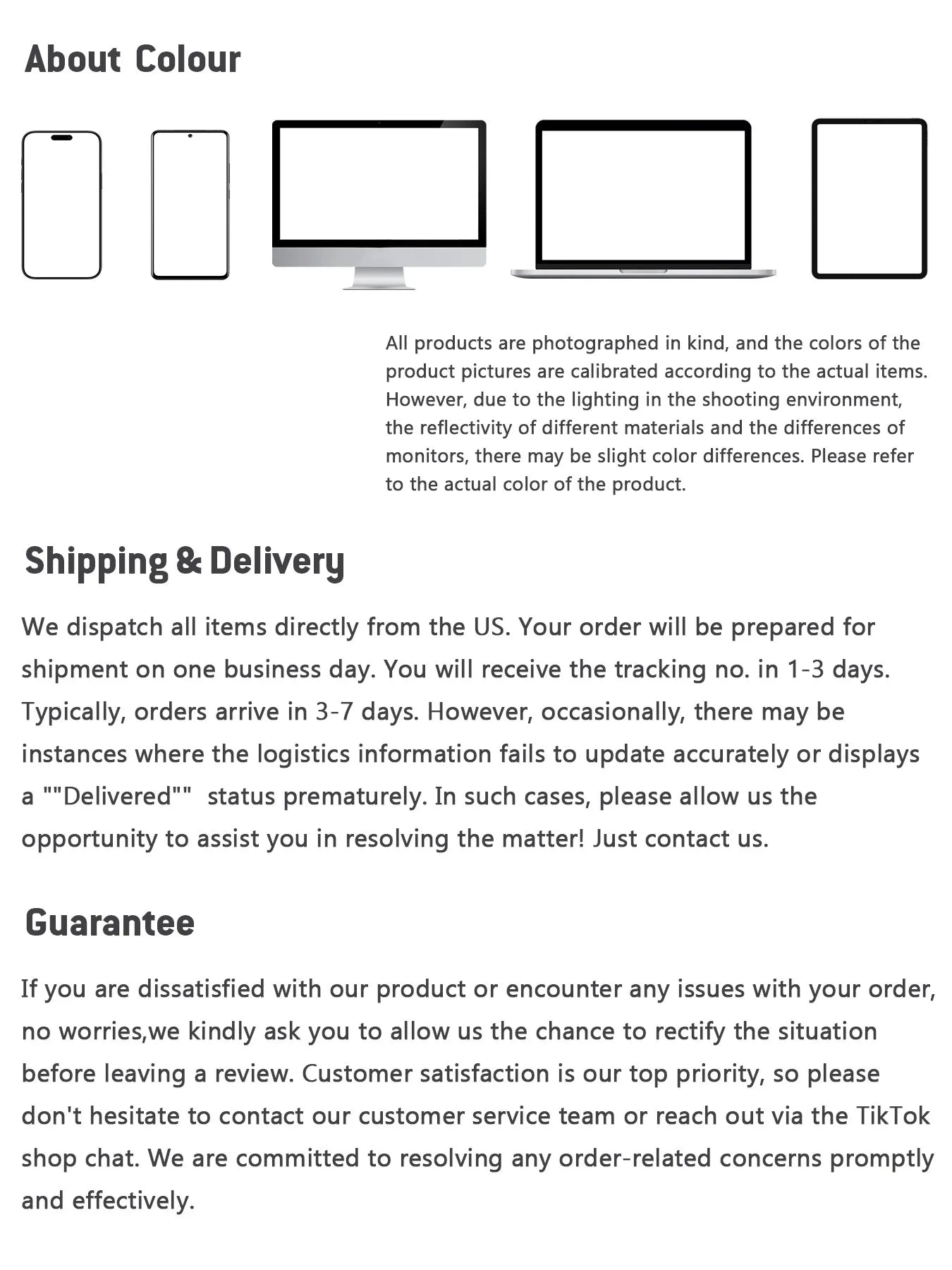 About Colour

All products are photographed in kind, and the colors of the product pictures are calibrated according to the actual items. However, due to the lighting in the shooting environment, the reflectivity of different materials and the differences of monitors, there may be slight color differences. Please refer to the actual color of the product.

Shipping & Delivery

We dispatch all items directly from the US. Your order will be prepared for shipment on one business day. You will receive the tracking no. in 1-3 days. Typically, orders arrive in 3-7 days. However, occasionally, there may be instances where the logistics information fails to update accurately or displays a ""Delivered"" status prematurely. In such cases, please allow us the opportunity to assist you in resolving the matter! Just contact us.

Guarantee

If you are dissatisfied with our product or encounter any issues with your order, no worries,we kindly ask you to allow us the chance to rectify the situation before leaving a review. Customer satisfaction is our top priority, so please don't hesitate to contact our customer service team or reach out via the TikTok shop chat. We are committed to resolving any order-related concerns promptly and effectively.